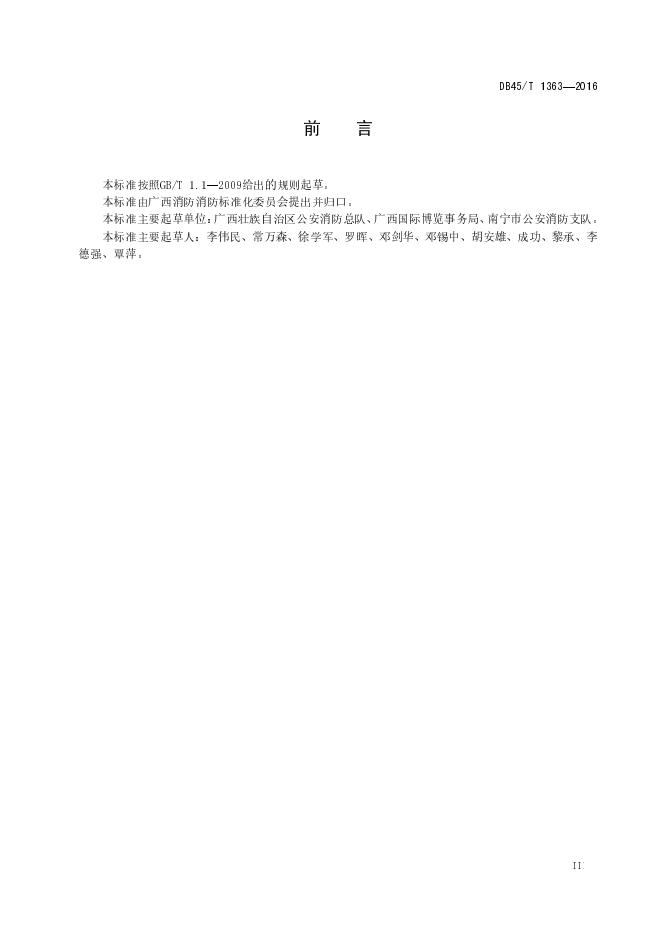 DB45/T 1363—2016

前 言

本标准按照GB/T 1.1—2009给出的规则起草。

本标准由广西消防消防标准化委员会提出并归口。

本标准主要起草单位：广西壮族自治区公安消防总队、广西国际博览事务局、南宁市公安消防支队。

本标准主要起草人：李伟民、常万森、徐学军、罗晖、邓剑华、邓锡中、胡安雄、成功、黎承、李德强、覃萍。

II